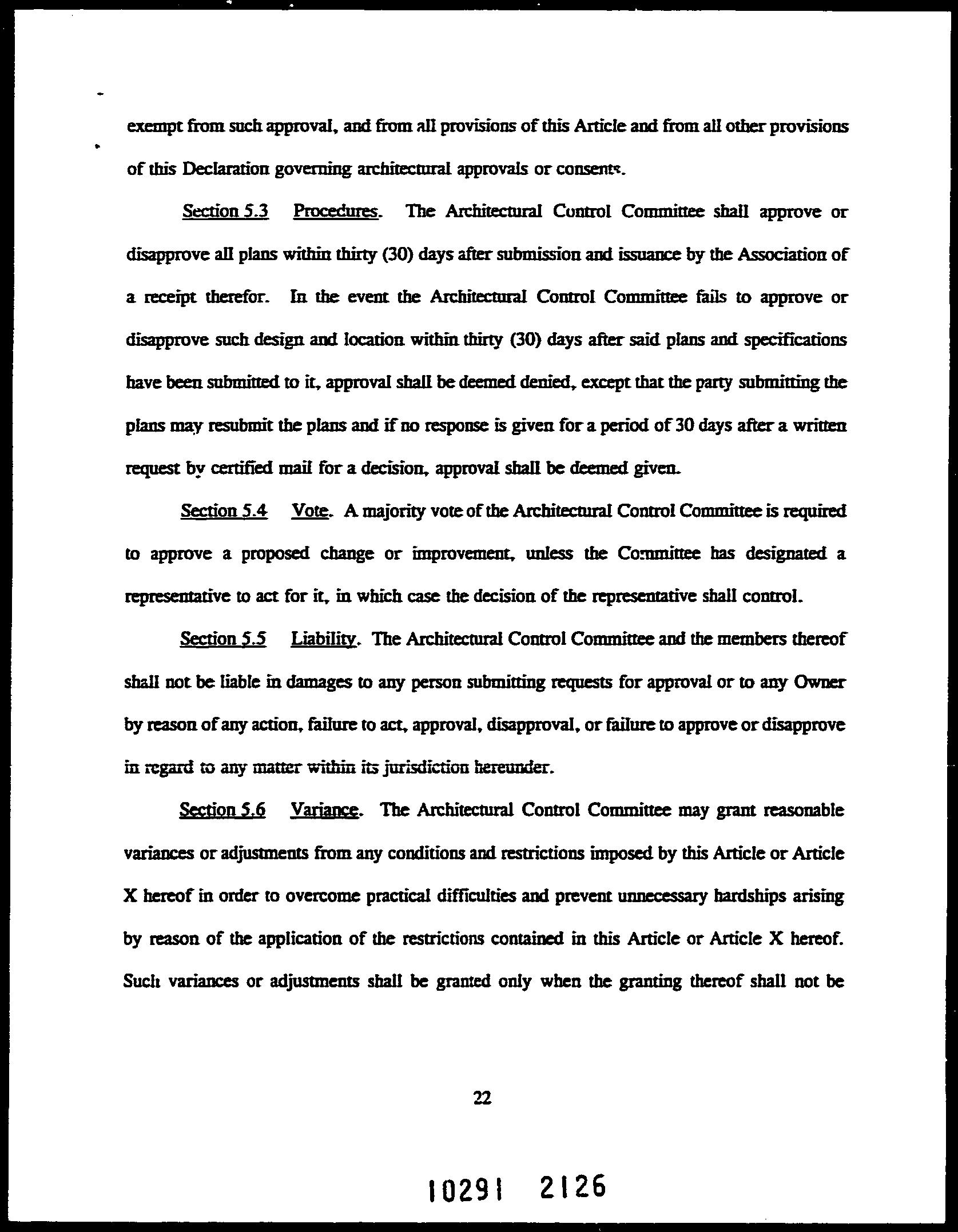 exempt from such approval, and from all provisions of this Article and from all other provisions of this Declaration governing architectural approvals or consents.

Section 5.3 Procedures. The Architectural Control Committee shall approve or disapprove all plans within thirty (30) days after submission and issuance by the Association of a receipt therefor. In the event the Architectural Control Committee fails to approve or disapprove such design and location within thirty (30) days after said plans and specifications have been submitted to it, approval shall be deemed denied, except that the party submitting the plans may resubmit the plans and if no response is given for a period of 30 days after a written request by certified mail for a decision, approval shall be deemed given.

Section 5.4 Vote. A majority vote of the Architectural Control Committee is required to approve a proposed change or improvement, unless the Committee has designated a representative to act for it, in which case the decision of the representative shall control.

Section 5.5 Liability. The Architectural Control Committee and the members thereof shall not be liable in damages to any person submitting requests for approval or to any Owner by reason of any action, failure to act, approval, disapproval, or failure to approve or disapprove in regard to any matter within its jurisdiction hereunder.

Section 5.6 Variance. The Architectural Control Committee may grant reasonable variances or adjustments from any conditions and restrictions imposed by this Article or Article X hereof in order to overcome practical difficulties and prevent unnecessary hardships arising by reason of the application of the restrictions contained in this Article or Article X hereof. Such variances or adjustments shall be granted only when the granting thereof shall not be

22

10291 2126